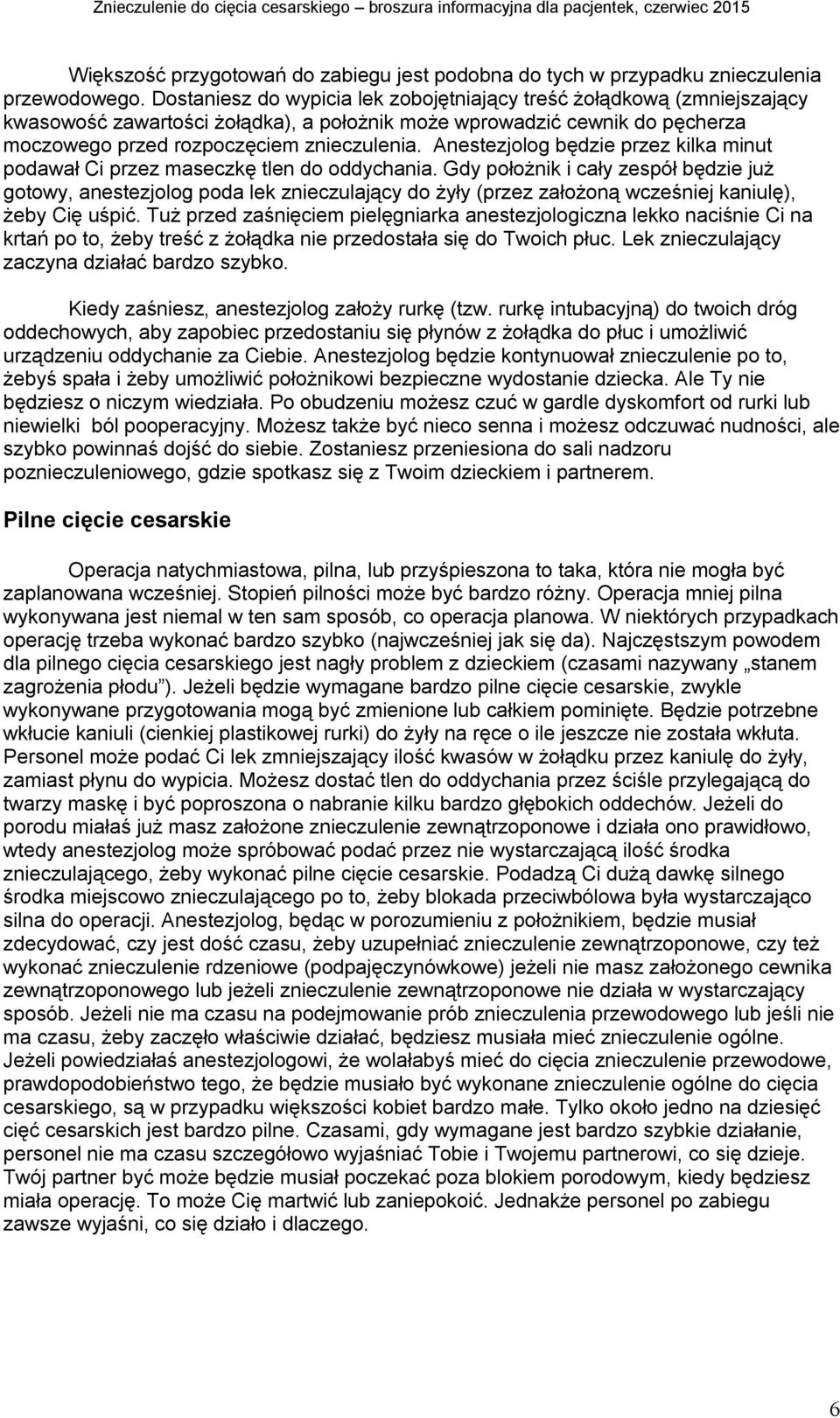 Znieczulenie do cięcia cesarskiego – broszura informacyjna dla pacjentek, czerwiec 2015

Większość przygotowań do zabiegu jest podobna do tych w przypadku znieczulenia przewodowego. Dostaniesz do wypicia lek zobojętniający treść żołądkową (zmniejszający kwasowość zawartości żołądka), a położnik może wprowadzić cewnik do pęcherza moczowego przed rozpoczęciem znieczulenia. Anestezjolog będzie przez kilka minut podawał Ci przez maseczkę tlen do oddychania. Gdy położnik i cały zespół będzie już gotowy, anestezjolog poda lek znieczulający do żyły (przez założoną wcześniej kaniulę), żeby Cię uśpić. Tuż przed zaśnięciem pielęgniarka anestezjologiczna lekko naciśnie Ci na krtań po to, żeby treść z żołądka nie przedostała się do Twoich płuc. Lek znieczulający zaczyna działać bardzo szybko.

Kiedy zaśniesz, anestezjolog założy rurkę (tzw. rurkę intubacyjną) do twoich dróg oddechowych, aby zapobiec przedostaniu się płynów z żołądka do płuc i umożliwić urządzeniu oddychanie za Ciebie. Anestezjolog będzie kontynuował znieczulenie po to, żebyś spała i żeby umożliwić położnikowi bezpieczne wydostanie dziecka. Ale Ty nie będziesz o niczym wiedziała. Po obudzeniu możesz czuć w gardle dyskomfort od rurki lub niewielki ból pooperacyjny. Możesz także być nieco senna i możesz odczuwać nudności, ale szybko powinnaś dojść do siebie. Zostaniesz przeniesiona do sali nadzoru poznieczuleniowego, gdzie spotkasz się z Twoim dzieckiem i partnerem.

Pilne cięcie cesarskie

Operacja natychmiastowa, pilna, lub przyśpieszona to taka, która nie mogła być zaplanowana wcześniej. Stopień pilności może być bardzo różny. Operacja mniej pilna wykonywana jest niemal w ten sam sposób, co operacja planowa. W niektórych przypadkach operację trzeba wykonać bardzo szybko (najwcześniej jak się da). Najczęstszym powodem dla pilnego cięcia cesarskiego jest nagły problem z dzieckiem (czasami nazywany „stanem zagrożenia płodu”). Jeżeli będzie wymagane bardzo pilne cięcie cesarskie, zwykle wykonywane przygotowania mogą być zmienione lub całkiem pominięte. Będzie potrzebne wkłucie kaniuli (cienkiej plastikowej rurki) do żyły na ręce o ile jeszcze nie została wkłuta. Personel może podać Ci lek zmniejszający ilość kwasów w żołądku przez kaniulę do żyły, zamiast płynu do wypicia. Możesz dostać tlen do oddychania przez ściśle przylegającą do twarzy maskę i być poproszona o nabranie kilku bardzo głębokich oddechów. Jeżeli do porodu miałaś już masz założone znieczulenie zewnątrzoponowe i działa ono prawidłowo, wtedy anestezjolog może spróbować podać przez nie wystarczającą ilość środka znieczulającego, żeby wykonać pilne cięcie cesarskie. Podadzą Ci dużą dawkę silnego środka miejscowo znieczulającego po to, żeby blokada przeciwbólowa była wystarczająco silna do operacji. Anestezjolog, będąc w porozumieniu z położnikiem, będzie musiał zdecydować, czy jest dość czasu, żeby uzupełniać znieczulenie zewnątrzoponowe, czy też wykonać znieczulenie rdzeniowe (podpajęczynówkowe) jeżeli nie masz założonego cewnika zewnątrzoponowego lub jeżeli znieczulenie zewnątrzoponowe nie działa w wystarczający sposób. Jeżeli nie ma czasu na podejmowanie prób znieczulenia przewodowego lub jeśli nie ma czasu, żeby zaczęło właściwie działać, będziesz musiała mieć znieczulenie ogólne. Jeżeli powiedziałaś anestezjologowi, że wolałabyś mieć do cięcia znieczulenie przewodowe, prawdopodobieństwo tego, że będzie musiało być wykonane znieczulenie ogólne do cięcia cesarskiego, są w przypadku większości kobiet bardzo małe. Tylko około jedno na dziesięć cięć cesarskich jest bardzo pilne. Czasami, gdy wymagane jest bardzo szybkie działanie, personel nie ma czasu szczegółowo wyjaśniać Tobie i Twojemu partnerowi, co się dzieje. Twój partner być może będzie musiał poczekać poza blokiem porodowym, kiedy będziesz miała operację. To może Cię martwić lub zaniepokoić. Jednakże personel po zabiegu zawsze wyjaśni, co się działo i dlaczego.

6